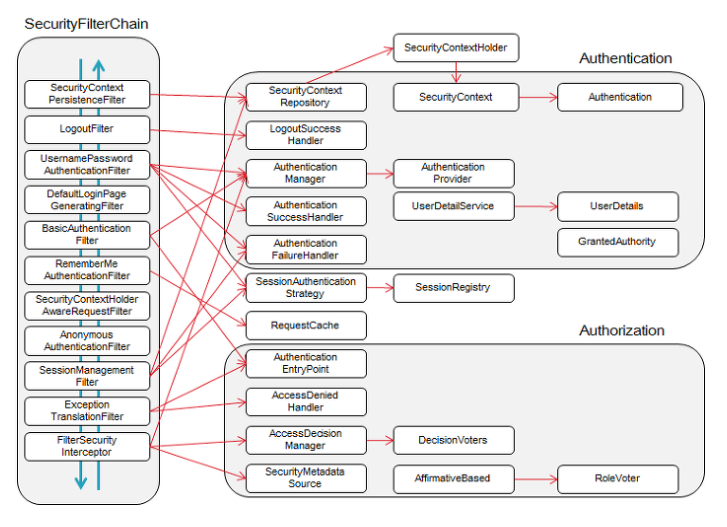 SecurityFilterChain

SecurityContext PersistenceFilter

LogoutFilter

UsernamePassword AuthenticationFilter

DefaultLoginPage GeneratingFilter

BasicAuthentication Filter

RememberMe AuthenticationFilter

SecurityContextHolder AwareRequestFilter

Anonymous AuthenticationFilter

SessionManagement Filter

Exception TranslationFilter

FilterSecurity Interceptor

SecurityContextHolder

Authentication

SecurityContext Repository

SecurityContext

Authentication

LogoutSuccess Handler

Authentication Manager

Authentication Provider

Authentication SuccessHandler

UserDetailService

UserDetails

Authentication FailureHandler

GrantedAuthority

SessionAuthentication Strategy

SessionRegistry

RequestCache

Authorization

Authentication EntryPoint

AccessDenied Handler

AccessDecision Manager

DecisionVoters

SecurityMetadata Source

AffirmativeBased

RoleVoter